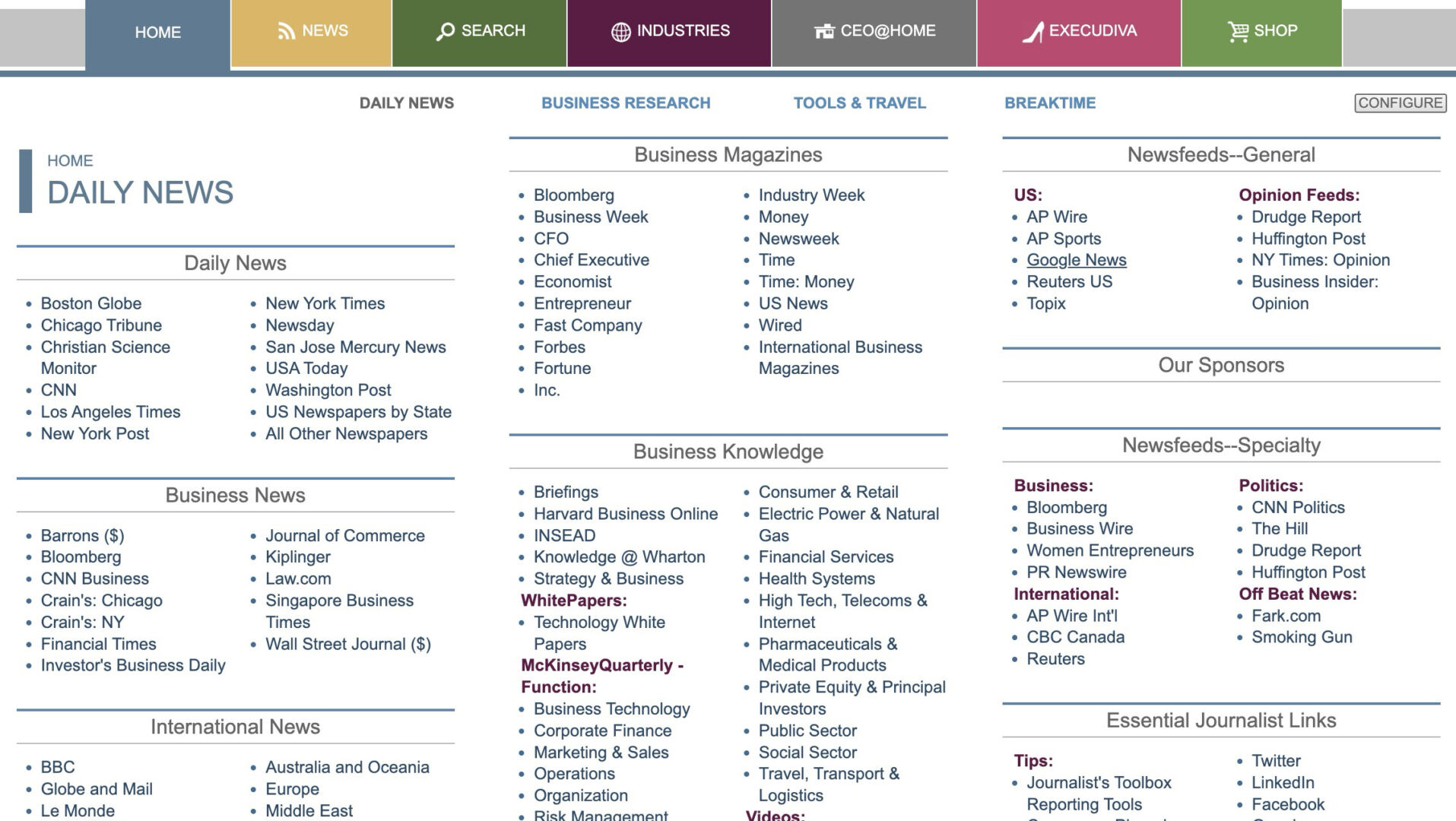 HOME NEWS SEARCH INDUSTRIES CEO@HOME EXECUDIVA SHOP

DAILY NEWS BUSINESS RESEARCH TOOLS & TRAVEL BREAKTIME CONFIGURE

HOME
DAILY NEWS

Daily News

- Boston Globe
- Chicago Tribune
- Christian Science Monitor
- CNN
- Los Angeles Times
- New York Post

- New York Times
- Newsday
- San Jose Mercury News
- USA Today
- Washington Post
- US Newspapers by State
- All Other Newspapers

Business News

- Barrons ($)
- Bloomberg
- CNN Business
- Crain's: Chicago
- Crain's: NY
- Financial Times
- Investor's Business Daily

- Journal of Commerce
- Kiplinger
- Law.com
- Singapore Business Times
- Wall Street Journal ($)

International News

- BBC
- Globe and Mail
- Le Monde

- Australia and Oceania
- Europe
- Middle East

Business Magazines

- Bloomberg
- Business Week
- CFO
- Chief Executive
- Economist
- Entrepreneur
- Fast Company
- Forbes
- Fortune
- Inc.

- Industry Week
- Money
- Newsweek
- Time
- Time: Money
- US News
- Wired
- International Business Magazines

Business Knowledge

- Briefings
- Harvard Business Online
- INSEAD
- Knowledge @ Wharton
- Strategy & Business

WhitePapers:
- Technology White Papers

McKinseyQuarterly - Function:
- Business Technology
- Corporate Finance
- Marketing & Sales
- Operations
- Organization
- Risk Management

- Consumer & Retail
- Electric Power & Natural Gas
- Financial Services
- Health Systems
- High Tech, Telecoms & Internet
- Pharmaceuticals & Medical Products
- Private Equity & Principal Investors
- Public Sector
- Social Sector
- Travel, Transport & Logistics

Videos:

Newsfeeds--General

US:
- AP Wire
- AP Sports
- Google News
- Reuters US
- Topix

Opinion Feeds:
- Drudge Report
- Huffington Post
- NY Times: Opinion
- Business Insider: Opinion

Our Sponsors

Newsfeeds--Specialty

Business:
- Bloomberg
- Business Wire
- Women Entrepreneurs
- PR Newswire

International:
- AP Wire Int'l
- CBC Canada
- Reuters

Politics:
- CNN Politics
- The Hill
- Drudge Report
- Huffington Post

Off Beat News:
- Fark.com
- Smoking Gun

Essential Journalist Links

Tips:
- Journalist's Toolbox Reporting Tools

- Twitter
- LinkedIn
- Facebook